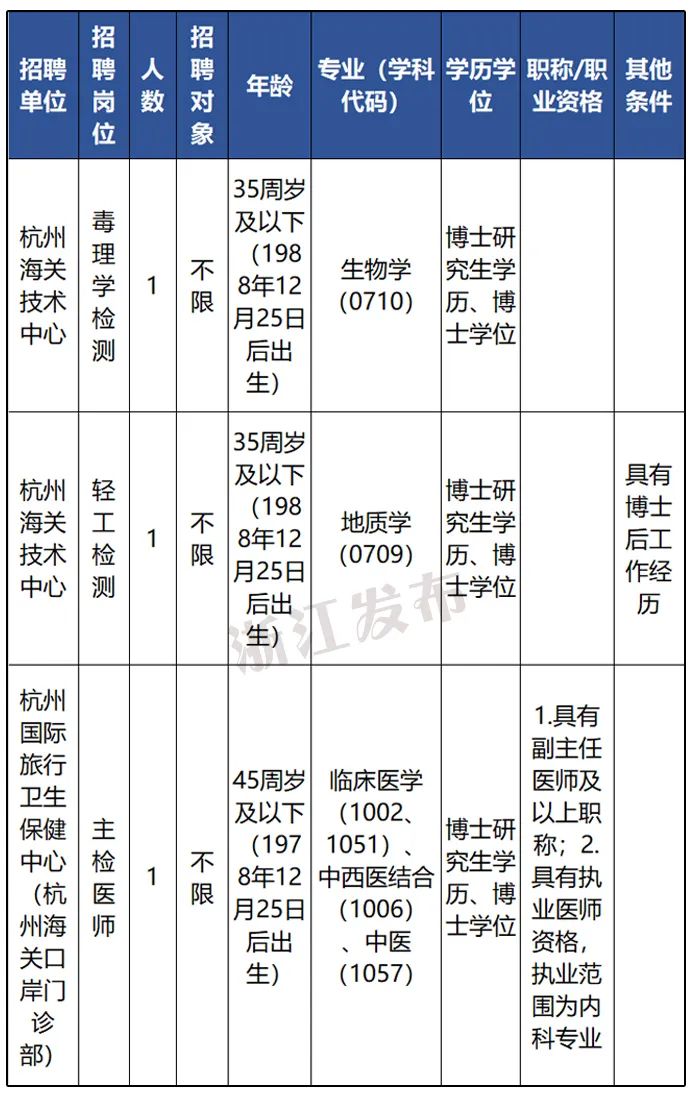 | 招聘单位 | 招聘岗位 | 人数 | 招聘对象 | 年龄 | 专业（学科代码） | 学历学位 | 职称/职业资格 | 其他条件 |
|---|---|---|---|---|---|---|---|---|
| 杭州海关技术中心 | 毒理学检测 | 1 | 不限 | 35周岁及以下（1988年12月25日后出生） | 生物学（0710） | 博士研究生学历、博士学位 | | |
| 杭州海关技术中心 | 轻工检测 | 1 | 不限 | 35周岁及以下（1988年12月25日后出生） | 地质学（0709） | 博士研究生学历、博士学位 | | 具有博士后工作经历 |
| 杭州国际旅行卫生保健中心（杭州海关口岸门诊部） | 主检医师 | 1 | 不限 | 45周岁及以下（1978年12月25日后出生） | 临床医学（1002、1051）、中西医结合（1006）、中医（1057） | 博士研究生学历、博士学位 | 1.具有副主任医师及以上职称；2.具有执业医师资格，执业范围为内科专业 | |

浙江发布